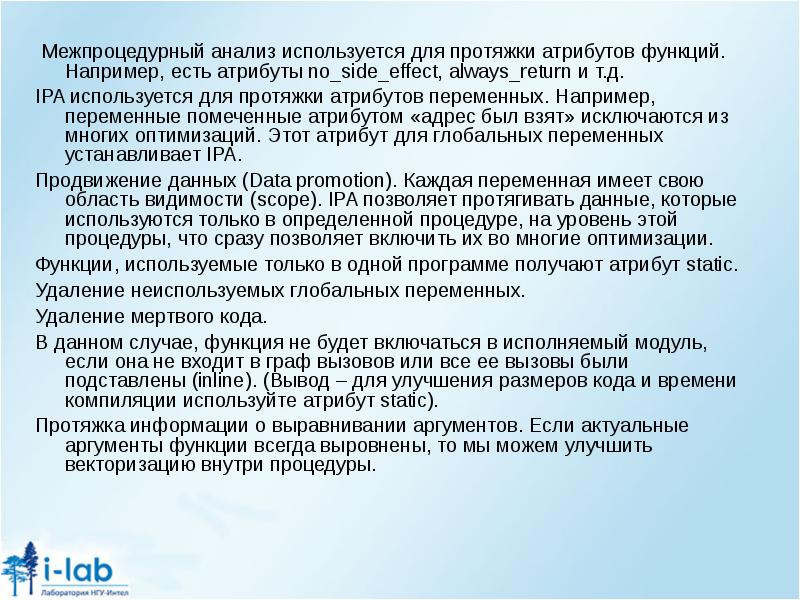 Межпроцедурный анализ используется для протяжки атрибутов функций. Например, есть атрибуты no_side_effect, always_return и т.д.

IPA используется для протяжки атрибутов переменных. Например, переменные помеченные атрибутом «адрес был взят» исключаются из многих оптимизаций. Этот атрибут для глобальных переменных устанавливает IPA.

Продвижение данных (Data promotion). Каждая переменная имеет свою область видимости (scope). IPA позволяет протягивать данные, которые используются только в определенной процедуре, на уровень этой процедуры, что сразу позволяет включить их во многие оптимизации.

Функции, используемые только в одной программе получают атрибут static.

Удаление неиспользуемых глобальных переменных.

Удаление мертвого кода.

В данном случае, функция не будет включаться в исполняемый модуль, если она не входит в граф вызовов или все ее вызовы были подставлены (inline). (Вывод – для улучшения размеров кода и времени компиляции используйте атрибут static).

Протяжка информации о выравнивании аргументов. Если актуальные аргументы функции всегда выровнены, то мы можем улучшить векторизацию внутри процедуры.

i-lab
Лаборатория НГУ-Интел